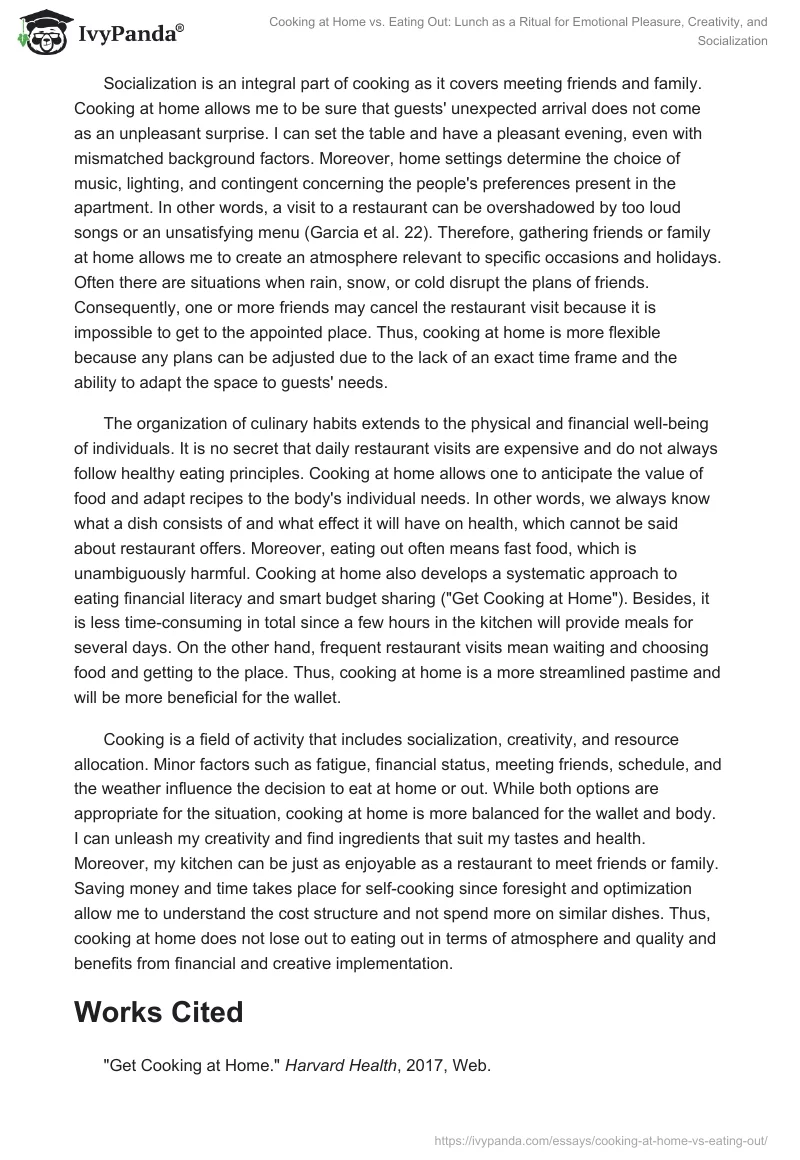 IvyPanda®

Cooking at Home vs. Eating Out: Lunch as a Ritual for Emotional Pleasure, Creativity, and Socialization

Socialization is an integral part of cooking as it covers meeting friends and family. Cooking at home allows me to be sure that guests' unexpected arrival does not come as an unpleasant surprise. I can set the table and have a pleasant evening, even with mismatched background factors. Moreover, home settings determine the choice of music, lighting, and contingent concerning the people's preferences present in the apartment. In other words, a visit to a restaurant can be overshadowed by too loud songs or an unsatisfying menu (Garcia et al. 22). Therefore, gathering friends or family at home allows me to create an atmosphere relevant to specific occasions and holidays. Often there are situations when rain, snow, or cold disrupt the plans of friends. Consequently, one or more friends may cancel the restaurant visit because it is impossible to get to the appointed place. Thus, cooking at home is more flexible because any plans can be adjusted due to the lack of an exact time frame and the ability to adapt the space to guests' needs.

The organization of culinary habits extends to the physical and financial well-being of individuals. It is no secret that daily restaurant visits are expensive and do not always follow healthy eating principles. Cooking at home allows one to anticipate the value of food and adapt recipes to the body's individual needs. In other words, we always know what a dish consists of and what effect it will have on health, which cannot be said about restaurant offers. Moreover, eating out often means fast food, which is unambiguously harmful. Cooking at home also develops a systematic approach to eating financial literacy and smart budget sharing ("Get Cooking at Home"). Besides, it is less time-consuming in total since a few hours in the kitchen will provide meals for several days. On the other hand, frequent restaurant visits mean waiting and choosing food and getting to the place. Thus, cooking at home is a more streamlined pastime and will be more beneficial for the wallet.

Cooking is a field of activity that includes socialization, creativity, and resource allocation. Minor factors such as fatigue, financial status, meeting friends, schedule, and the weather influence the decision to eat at home or out. While both options are appropriate for the situation, cooking at home is more balanced for the wallet and body. I can unleash my creativity and find ingredients that suit my tastes and health. Moreover, my kitchen can be just as enjoyable as a restaurant to meet friends or family. Saving money and time takes place for self-cooking since foresight and optimization allow me to understand the cost structure and not spend more on similar dishes. Thus, cooking at home does not lose out to eating out in terms of atmosphere and quality and benefits from financial and creative implementation.

Works Cited

"Get Cooking at Home." Harvard Health, 2017, Web.

https://ivypanda.com/essays/cooking-at-home-vs-eating-out/